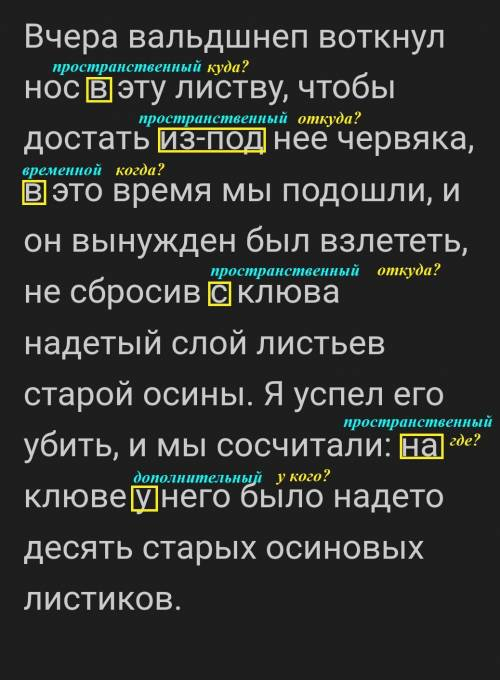 Вчера вальдшнеп воткнул
пространственный куда?
нос в эту листву, чтобы
пространственный откуда?
достать из-под нее червяка,
временной когда?
в это время мы подошли, и он вынужден был взлететь,
пространственный откуда?
не сбросив с клюва надетый слой листьев старой осины. Я успел его
пространственный где?
убить, и мы сосчитали: на
дополнительный у кого?
клюве у него было надето десять старых осиновых листиков.